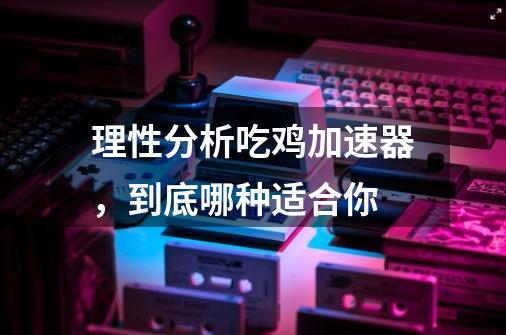 理性分析吃鸡加速器，到底哪种适合你